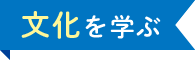 文化を学ぶ